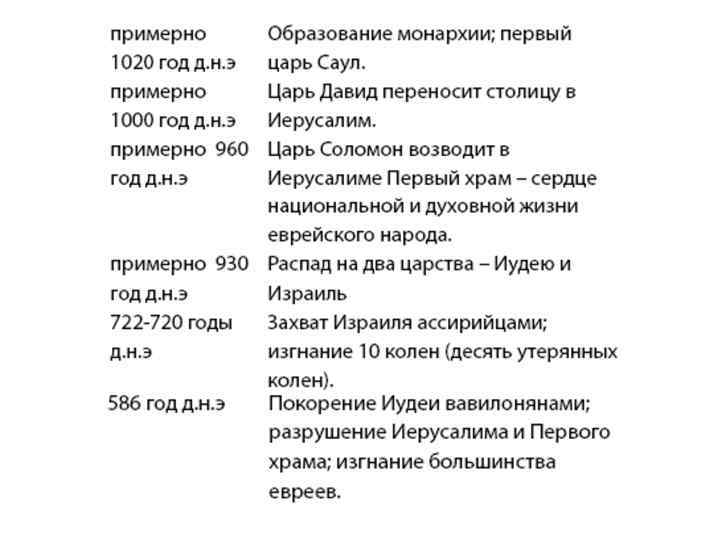 | | |
|---|---|
| примерно 1020 год д.н.э | Образование монархии; первый царь Саул. |
| примерно 1000 год д.н.э | Царь Давид переносит столицу в Иерусалим. |
| примерно 960 год д.н.э | Царь Соломон возводит в Иерусалиме Первый храм – сердце национальной и духовной жизни еврейского народа. |
| примерно 930 год д.н.э | Распад на два царства – Иудею и Израиль |
| 722-720 годы д.н.э | Захват Израиля ассирийцами; изгнание 10 колен (десять утерянных колен). |
| 586 год д.н.э | Покорение Иудеи вавилонянами; разрушение Иерусалима и Первого храма; изгнание большинства евреев. |